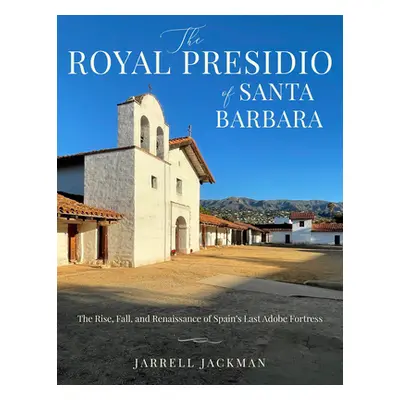 The
ROYAL PRESIDIO
of SANTA
BARBARA

The Rise, Fall, and Renaissance of Spain's Last Adobe Fortress

JARRELL JACKMAN